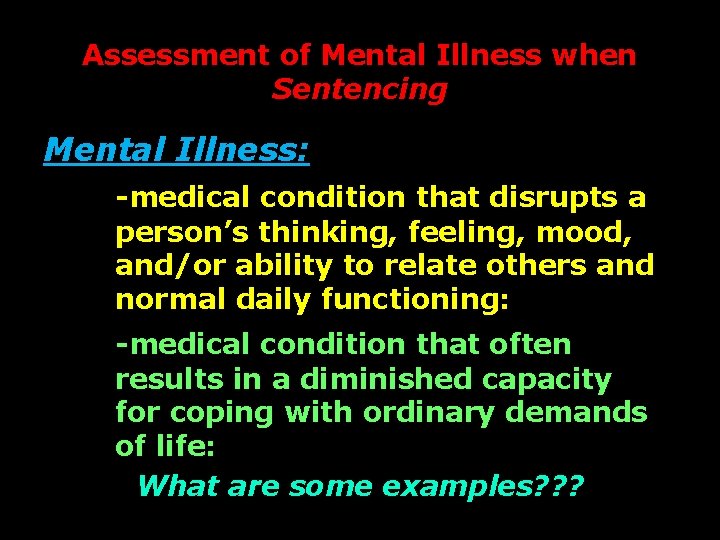 Assessment of Mental Illness when Sentencing

Mental Illness:

-medical condition that disrupts a person’s thinking, feeling, mood, and/or ability to relate others and normal daily functioning:

-medical condition that often results in a diminished capacity for coping with ordinary demands of life:

What are some examples???